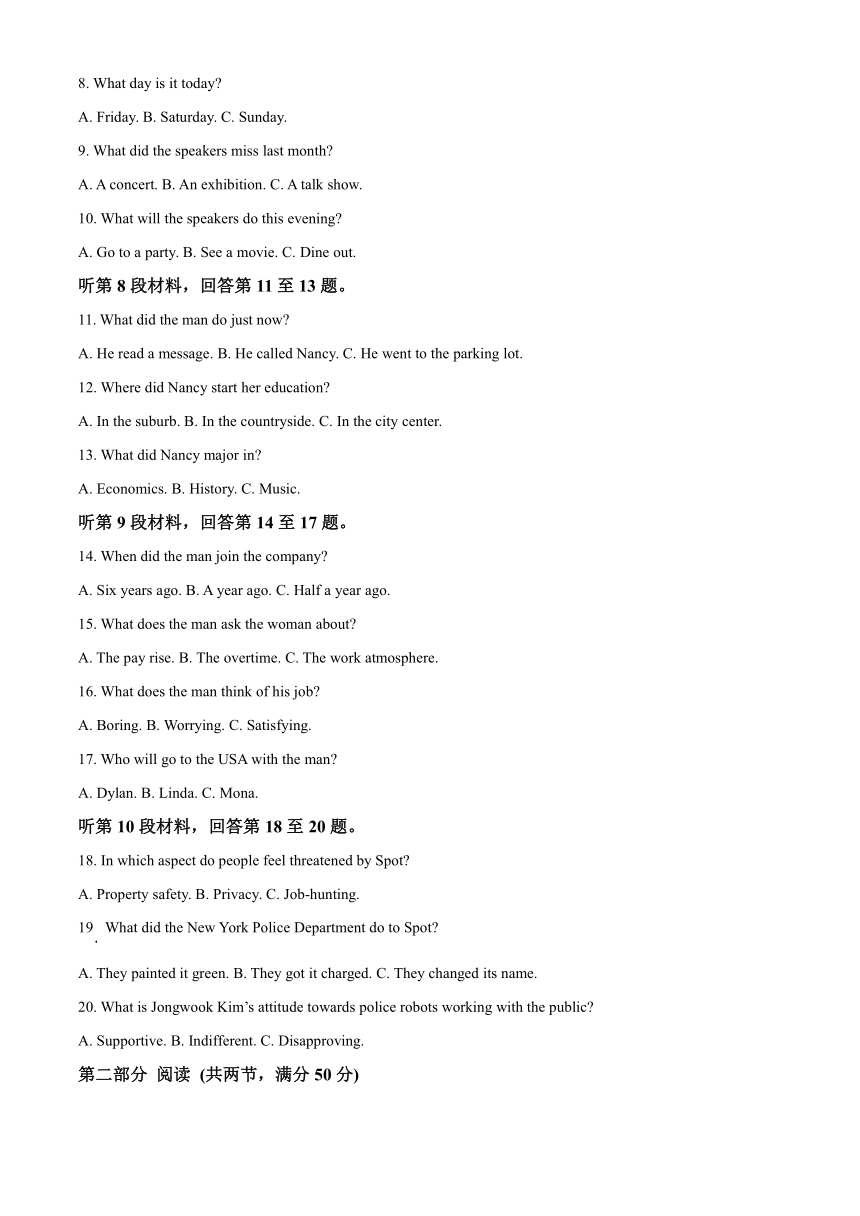 8. What day is it today?

A. Friday. B. Saturday. C. Sunday.

9. What did the speakers miss last month?

A. A concert. B. An exhibition. C. A talk show.

10. What will the speakers do this evening?

A. Go to a party. B. See a movie. C. Dine out.

听第8段材料，回答第11至13题。

11. What did the man do just now?

A. He read a message. B. He called Nancy. C. He went to the parking lot.

12. Where did Nancy start her education?

A. In the suburb. B. In the countryside. C. In the city center.

13. What did Nancy major in?

A. Economics. B. History. C. Music.

听第9段材料，回答第14至17题。

14. When did the man join the company?

A. Six years ago. B. A year ago. C. Half a year ago.

15. What does the man ask the woman about?

A. The pay rise. B. The overtime. C. The work atmosphere.

16. What does the man think of his job?

A. Boring. B. Worrying. C. Satisfying.

17. Who will go to the USA with the man?

A. Dylan. B. Linda. C. Mona.

听第10段材料，回答第18至20题。

18. In which aspect do people feel threatened by Spot?

A. Property safety. B. Privacy. C. Job-hunting.

19. What did the New York Police Department do to Spot?

A. They painted it green. B. They got it charged. C. They changed its name.

20. What is Jongwook Kim's attitude towards police robots working with the public?

A. Supportive. B. Indifferent. C. Disapproving.

第二部分 阅读 (共两节，满分50分)